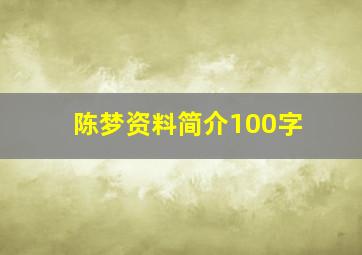 陈梦资料简介100字